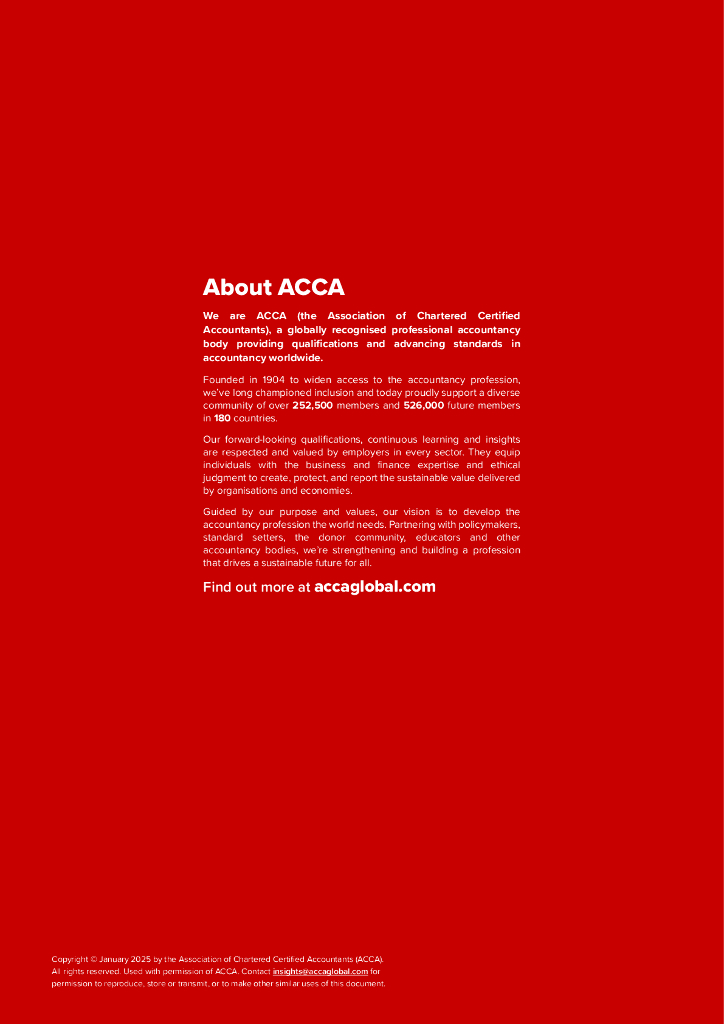 About ACCA

We are ACCA (the Association of Chartered Certified Accountants), a globally recognised professional accountancy body providing qualifications and advancing standards in accountancy worldwide.

Founded in 1904 to widen access to the accountancy profession, we've long championed inclusion and today proudly support a diverse community of over 252,500 members and 526,000 future members in 180 countries.

Our forward-looking qualifications, continuous learning and insights are respected and valued by employers in every sector. They equip individuals with the business and finance expertise and ethical judgment to create, protect, and report the sustainable value delivered by organisations and economies.

Guided by our purpose and values, our vision is to develop the accountancy profession the world needs. Partnering with policymakers, standard setters, the donor community, educators and other accountancy bodies, we're strengthening and building a profession that drives a sustainable future for all.

Find out more at accaglobal.com

Copyright © January 2025 by the Association of Chartered Certified Accountants (ACCA). All rights reserved. Used with permission of ACCA. Contact insights@accaglobal.com for permission to reproduce, store or transmit, or to make other similar uses of this document.